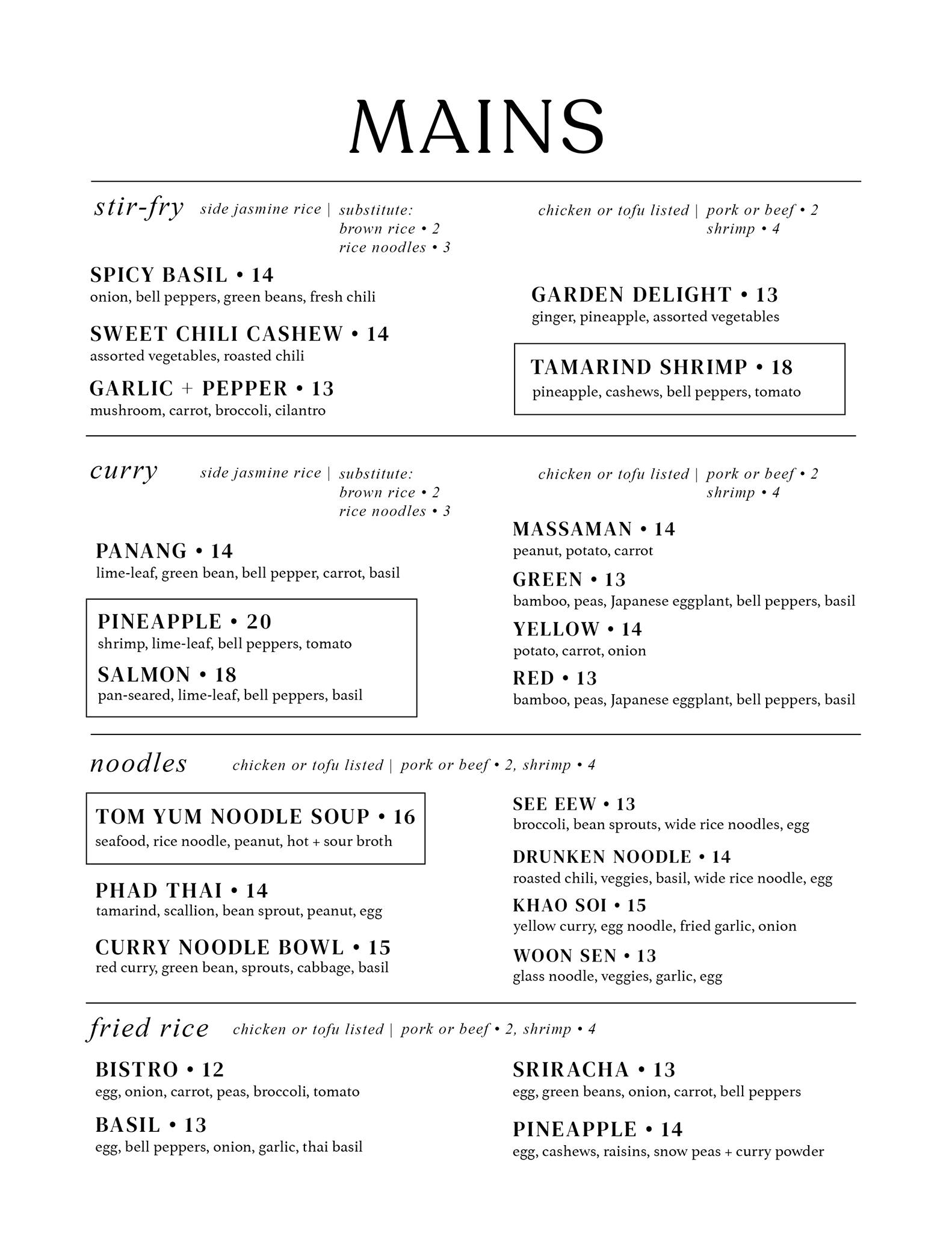 MAINS

stir-fry side jasmine rice | substitute:
brown rice • 2
rice noodles • 3

chicken or tofu listed | pork or beef • 2
shrimp • 4

SPICY BASIL • 14
onion, bell peppers, green beans, fresh chili

SWEET CHILI CASHEW • 14
assorted vegetables, roasted chili

GARLIC + PEPPER • 13
mushroom, carrot, broccoli, cilantro

GARDEN DELIGHT • 13
ginger, pineapple, assorted vegetables

TAMARIND SHRIMP • 18
pineapple, cashews, bell peppers, tomato

curry side jasmine rice | substitute:
brown rice • 2
rice noodles • 3

chicken or tofu listed | pork or beef • 2
shrimp • 4

PANANG • 14
lime-leaf, green bean, bell pepper, carrot, basil

PINEAPPLE • 20
shrimp, lime-leaf, bell peppers, tomato

SALMON • 18
pan-seared, lime-leaf, bell peppers, basil

MASSAMAN • 14
peanut, potato, carrot

GREEN • 13
bamboo, peas, Japanese eggplant, bell peppers, basil

YELLOW • 14
potato, carrot, onion

RED • 13
bamboo, peas, Japanese eggplant, bell peppers, basil

noodles chicken or tofu listed | pork or beef • 2, shrimp • 4

TOM YUM NOODLE SOUP • 16
seafood, rice noodle, peanut, hot + sour broth

PHAD THAI • 14
tamarind, scallion, bean sprout, peanut, egg

CURRY NOODLE BOWL • 15
red curry, green bean, sprouts, cabbage, basil

SEE EEW • 13
broccoli, bean sprouts, wide rice noodles, egg

DRUNKEN NOODLE • 14
roasted chili, veggies, basil, wide rice noodle, egg

KHAO SOI • 15
yellow curry, egg noodle, fried garlic, onion

WOON SEN • 13
glass noodle, veggies, garlic, egg

fried rice chicken or tofu listed | pork or beef • 2, shrimp • 4

BISTRO • 12
egg, onion, carrot, peas, broccoli, tomato

BASIL • 13
egg, bell peppers, onion, garlic, thai basil

SRIRACHA • 13
egg, green beans, onion, carrot, bell peppers

PINEAPPLE • 14
egg, cashews, raisins, snow peas + curry powder